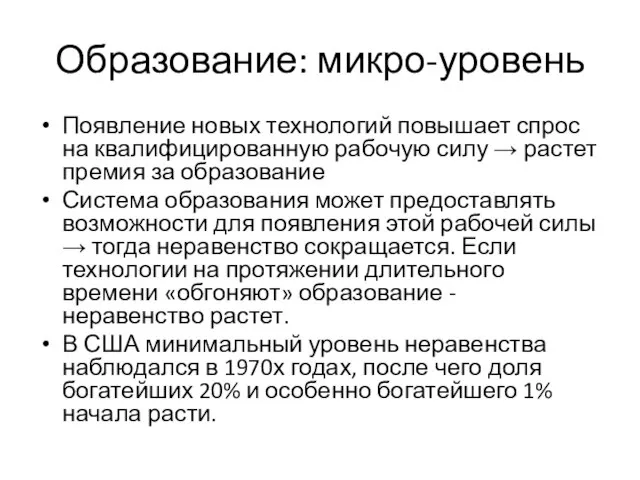 Образование: микро-уровень

• Появление новых технологий повышает спрос на квалифицированную рабочую силу → растет премия за образование
• Система образования может предоставлять возможности для появления этой рабочей силы → тогда неравенство сокращается. Если технологии на протяжении длительного времени «обгоняют» образование - неравенство растет.
• В США минимальный уровень неравенства наблюдался в 1970х годах, после чего доля богатейших 20% и особенно богатейшего 1% начала расти.